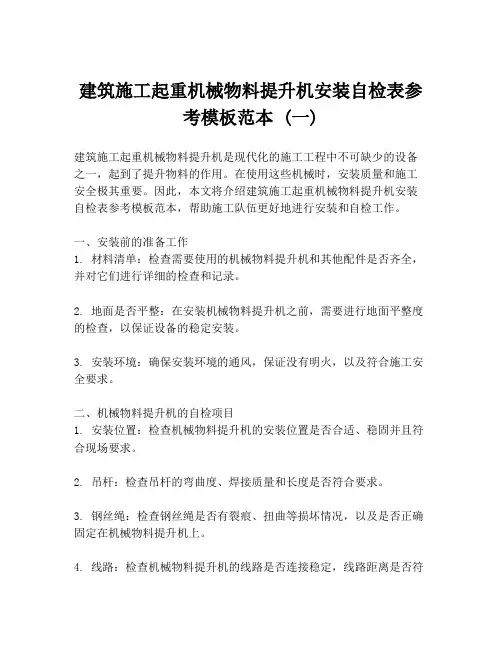 建筑施工起重机械物料提升机安装自检表参考模板范本（一）

建筑施工起重机械物料提升机是现代化的施工工程中不可缺少的设备之一，起到了提升物料的作用。在使用这些机械时，安装质量和施工安全极其重要。因此，本文将介绍建筑施工起重机械物料提升机安装自检表参考模板范本，帮助施工队伍更好地进行安装和自检工作。

一、安装前的准备工作
1. 材料清单：检查需要使用的机械物料提升机和其他配件是否齐全，并对它们进行详细的检查和记录。

2. 地面是否平整：在安装机械物料提升机之前，需要进行地面平整度的检查，以保证设备的稳定安装。

3. 安装环境：确保安装环境的通风，保证没有明火，以及符合施工安全要求。

二、机械物料提升机的自检项目
1. 安装位置：检查机械物料提升机的安装位置是否合适、稳固并且符合现场要求。

2. 吊杆：检查吊杆的弯曲度、焊接质量和长度是否符合要求。

3. 钢丝绳：检查钢丝绳是否有裂痕、扭曲等损坏情况，以及是否正确固定在机械物料提升机上。

4. 线路：检查机械物料提升机的线路是否连接稳定，线路距离是否符